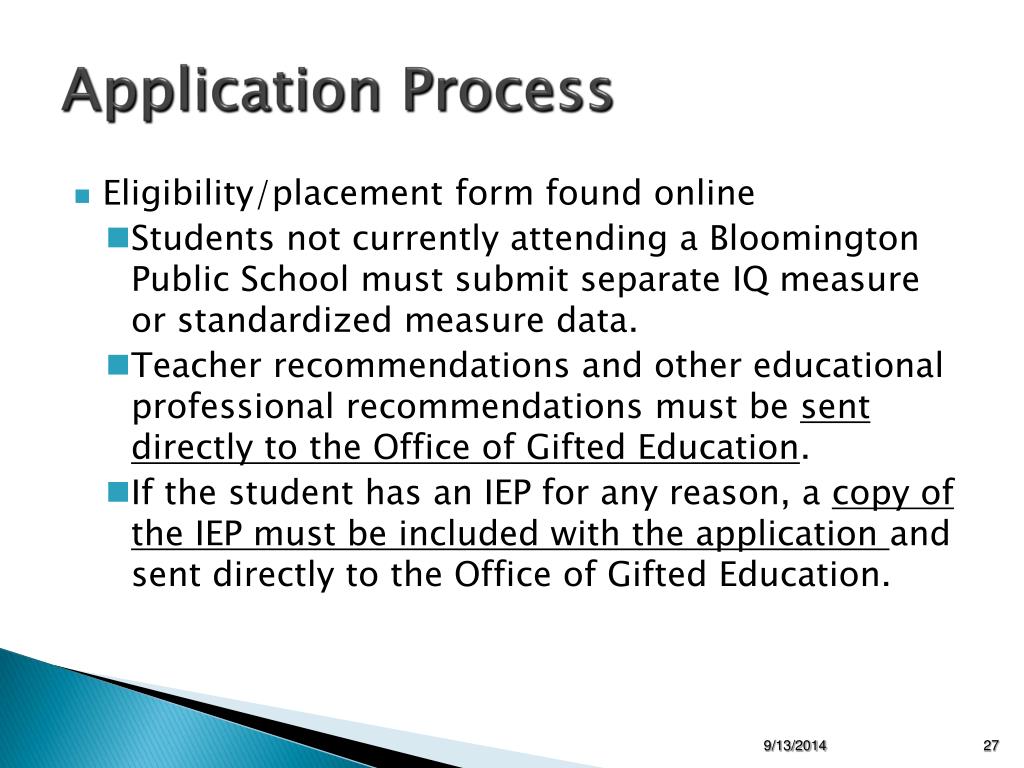 Application Process

- Eligibility/placement form found online
  - Students not currently attending a Bloomington Public School must submit separate IQ measure or standardized measure data.
  - Teacher recommendations and other educational professional recommendations must be sent directly to the Office of Gifted Education.
  - If the student has an IEP for any reason, a copy of the IEP must be included with the application and sent directly to the Office of Gifted Education.

9/13/2014

27